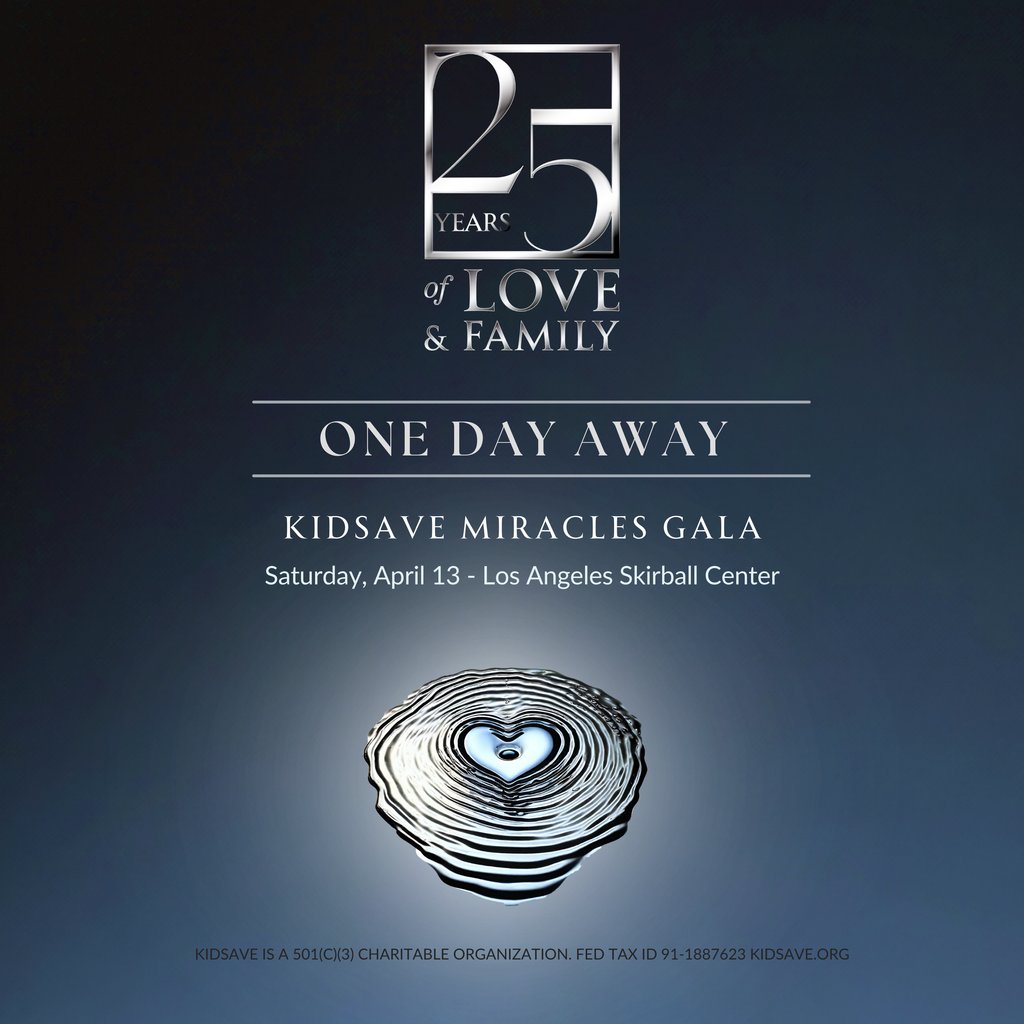 25
YEARS
of LOVE
& FAMILY

ONE DAY AWAY

KIDSAVE MIRACLES GALA

Saturday, April 13 - Los Angeles Skirball Center

KIDSAVE IS A 501(C)(3) CHARITABLE ORGANIZATION. FED TAX ID 91-1887623 KIDSAVE.ORG